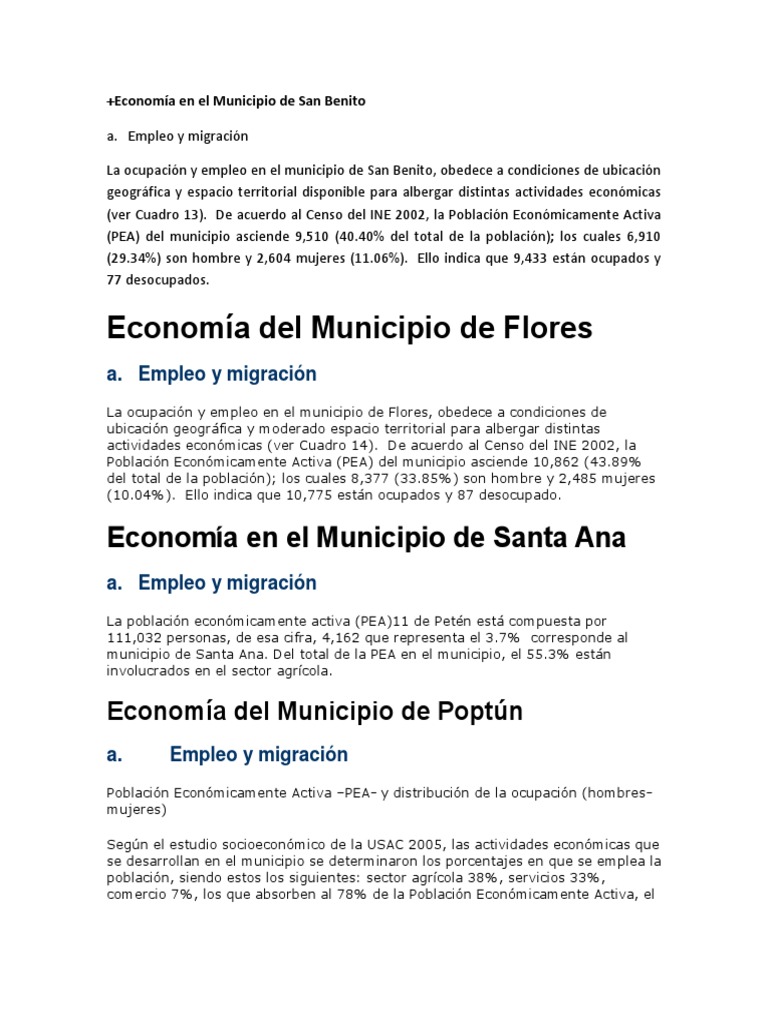 +Economía en el Municipio de San Benito

a. Empleo y migración

La ocupación y empleo en el municipio de San Benito, obedece a condiciones de ubicación geográfica y espacio territorial disponible para albergar distintas actividades económicas (ver Cuadro 13). De acuerdo al Censo del INE 2002, la Población Económicamente Activa (PEA) del municipio asciende 9,510 (40.40% del total de la población); los cuales 6,910 (29.34%) son hombre y 2,604 mujeres (11.06%). Ello indica que 9,433 están ocupados y 77 desocupados.

Economía del Municipio de Flores

a. Empleo y migración

La ocupación y empleo en el municipio de Flores, obedece a condiciones de ubicación geográfica y moderado espacio territorial para albergar distintas actividades económicas (ver Cuadro 14). De acuerdo al Censo del INE 2002, la Población Económicamente Activa (PEA) del municipio asciende 10,862 (43.89% del total de la población); los cuales 8,377 (33.85%) son hombre y 2,485 mujeres (10.04%). Ello indica que 10,775 están ocupados y 87 desocupado.

Economía en el Municipio de Santa Ana

a. Empleo y migración

La población económicamente activa (PEA)11 de Petén está compuesta por 111,032 personas, de esa cifra, 4,162 que representa el 3.7% corresponde al municipio de Santa Ana. Del total de la PEA en el municipio, el 55.3% están involucrados en el sector agrícola.

Economía del Municipio de Poptún

a. Empleo y migración

Población Económicamente Activa –PEA- y distribución de la ocupación (hombres-mujeres)

Según el estudio socioeconómico de la USAC 2005, las actividades económicas que se desarrollan en el municipio se determinaron los porcentajes en que se emplea la población, siendo estos los siguientes: sector agrícola 38%, servicios 33%, comercio 7%, los que absorben al 78% de la Población Económicamente Activa, el